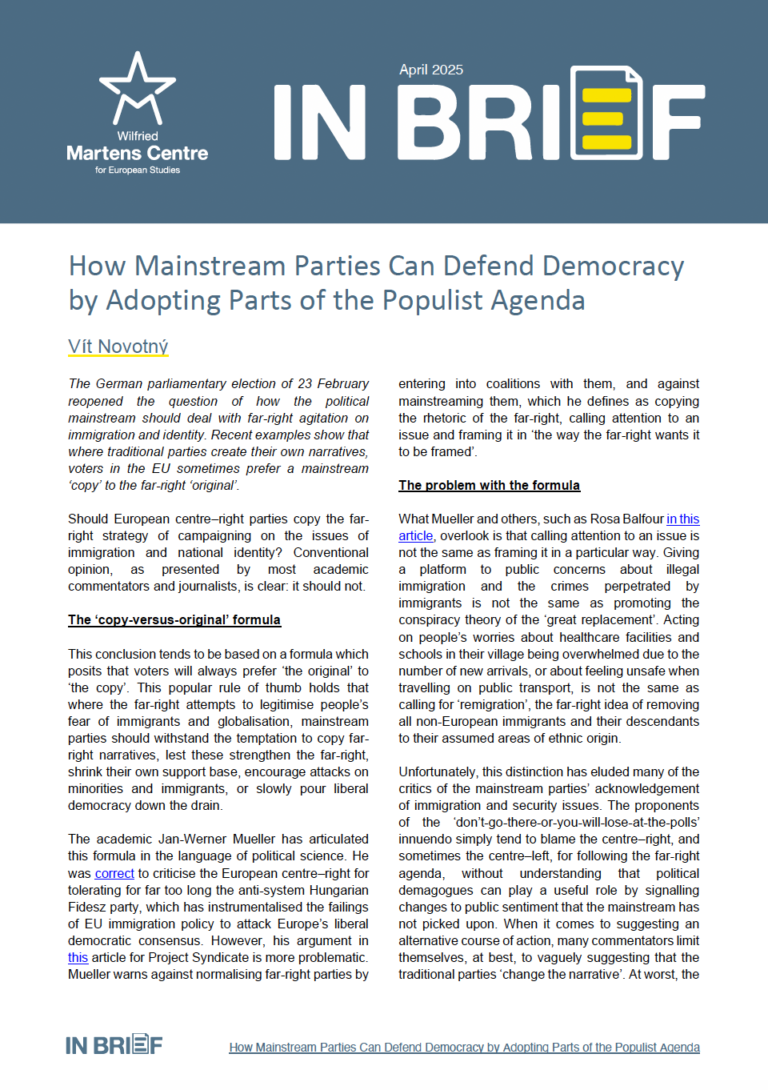 Wilfried
Martens Centre
for European Studies

April 2025

IN BRIEF

How Mainstream Parties Can Defend Democracy by Adopting Parts of the Populist Agenda

Vít Novotný

The German parliamentary election of 23 February reopened the question of how the political mainstream should deal with far-right agitation on immigration and identity. Recent examples show that where traditional parties create their own narratives, voters in the EU sometimes prefer a mainstream 'copy' to the far-right 'original'.

Should European centre–right parties copy the far-right strategy of campaigning on the issues of immigration and national identity? Conventional opinion, as presented by most academic commentators and journalists, is clear: it should not.

The 'copy-versus-original' formula

This conclusion tends to be based on a formula which posits that voters will always prefer 'the original' to 'the copy'. This popular rule of thumb holds that where the far-right attempts to legitimise people's fear of immigrants and globalisation, mainstream parties should withstand the temptation to copy far-right narratives, lest these strengthen the far-right, shrink their own support base, encourage attacks on minorities and immigrants, or slowly pour liberal democracy down the drain.

The academic Jan-Werner Mueller has articulated this formula in the language of political science. He was correct to criticise the European centre–right for tolerating for far too long the anti-system Hungarian Fidesz party, which has instrumentalised the failings of EU immigration policy to attack Europe's liberal democratic consensus. However, his argument in this article for Project Syndicate is more problematic. Mueller warns against normalising far-right parties by entering into coalitions with them, and against mainstreaming them, which he defines as copying the rhetoric of the far-right, calling attention to an issue and framing it in 'the way the far-right wants it to be framed'.

The problem with the formula

What Mueller and others, such as Rosa Balfour in this article, overlook is that calling attention to an issue is not the same as framing it in a particular way. Giving a platform to public concerns about illegal immigration and the crimes perpetrated by immigrants is not the same as promoting the conspiracy theory of the 'great replacement'. Acting on people's worries about healthcare facilities and schools in their village being overwhelmed due to the number of new arrivals, or about feeling unsafe when travelling on public transport, is not the same as calling for 'remigration', the far-right idea of removing all non-European immigrants and their descendants to their assumed areas of ethnic origin.

Unfortunately, this distinction has eluded many of the critics of the mainstream parties' acknowledgement of immigration and security issues. The proponents of the 'don't-go-there-or-you-will-lose-at-the-polls' innuendo simply tend to blame the centre–right, and sometimes the centre–left, for following the far-right agenda, without understanding that political demagogues can play a useful role by signalling changes to public sentiment that the mainstream has not picked upon. When it comes to suggesting an alternative course of action, many commentators limit themselves, at best, to vaguely suggesting that the traditional parties 'change the narrative'. At worst, the

IN BRIEF

How Mainstream Parties Can Defend Democracy by Adopting Parts of the Populist Agenda